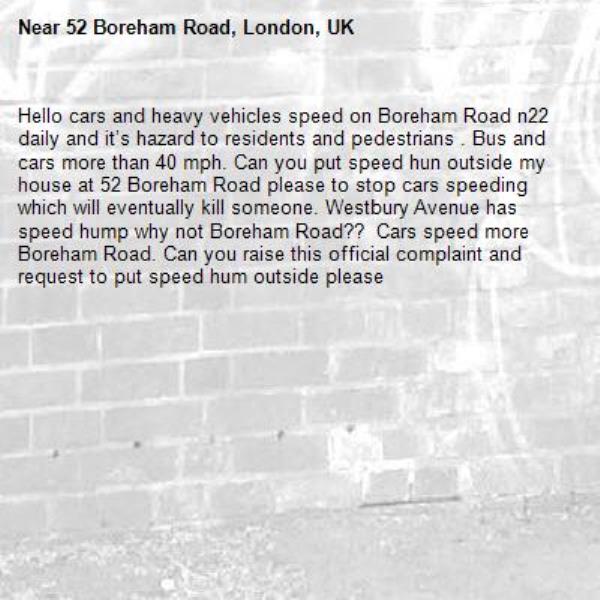 Near 52 Boreham Road, London, UK

Hello cars and heavy vehicles speed on Boreham Road n22 daily and it's hazard to residents and pedestrians . Bus and cars more than 40 mph. Can you put speed hun outside my house at 52 Boreham Road please to stop cars speeding which will eventually kill someone. Westbury Avenue has speed hump why not Boreham Road?? Cars speed more Boreham Road. Can you raise this official complaint and request to put speed hum outside please